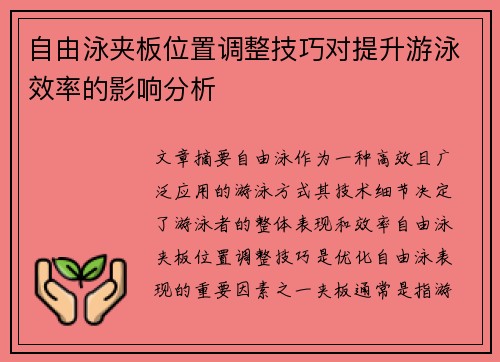 自由泳夹板位置调整技巧对提升游泳效率的影响分析

文章摘要自由泳作为一种高效且广泛应用的游泳方式其技术细节决定了游泳者的整体表现和效率自由泳夹板位置调整技巧是优化自由泳表现的重要因素之一夹板通常是指游